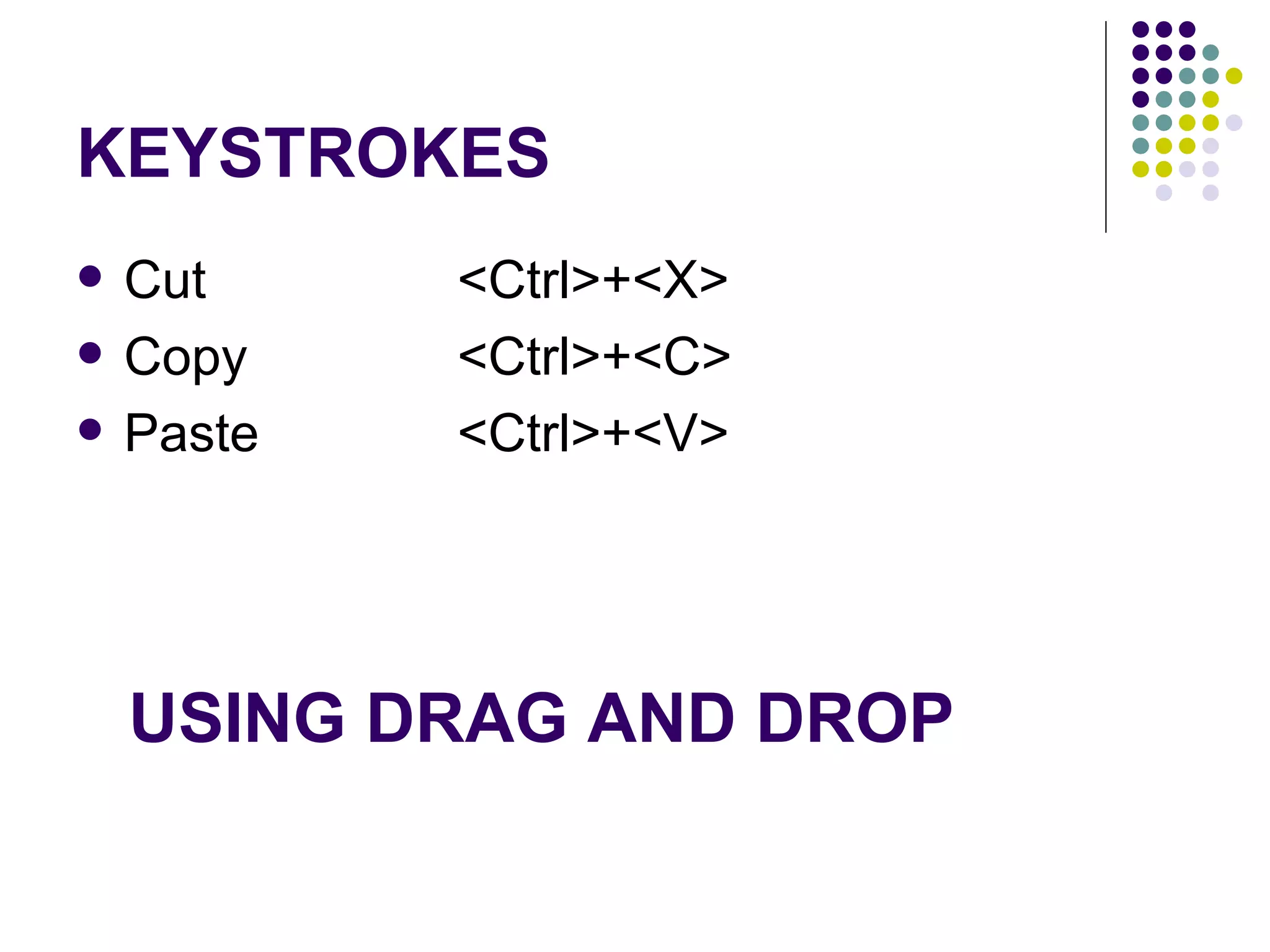 KEYSTROKES

- Cut <Ctrl>+<X>
- Copy <Ctrl>+<C>
- Paste <Ctrl>+<V>

USING DRAG AND DROP